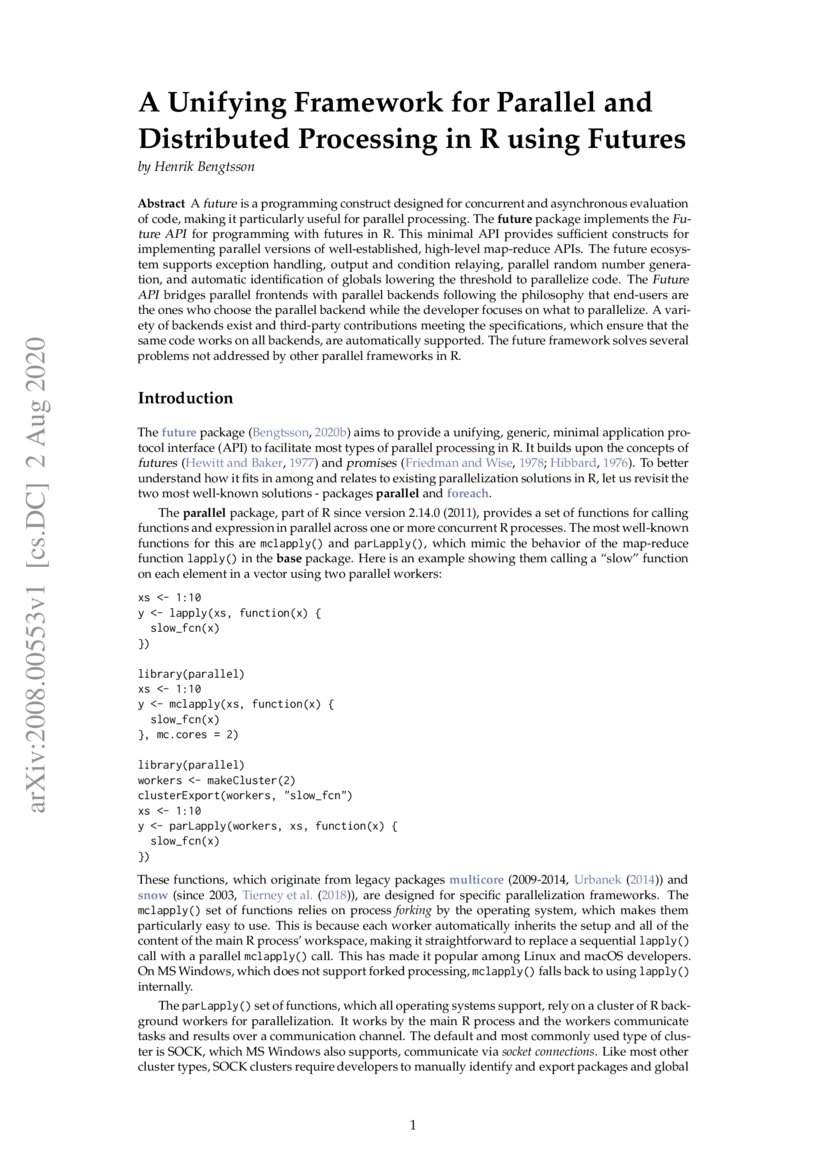 arXiv:2008.00553v1 [cs.DC] 2 Aug 2020

A Unifying Framework for Parallel and Distributed Processing in R using Futures
by Henrik Bengtsson

Abstract A future is a programming construct designed for concurrent and asynchronous evaluation of code, making it particularly useful for parallel processing. The future package implements the Future API for programming with futures in R. This minimal API provides sufficient constructs for implementing parallel versions of well-established, high-level map-reduce APIs. The future ecosystem supports exception handling, output and condition relaying, parallel random number generation, and automatic identification of globals lowering the threshold to parallelize code. The Future API bridges parallel frontends with parallel backends following the philosophy that end-users are the ones who choose the parallel backend while the developer focuses on what to parallelize. A variety of backends exist and third-party contributions meeting the specifications, which ensure that the same code works on all backends, are automatically supported. The future framework solves several problems not addressed by other parallel frameworks in R.

Introduction

The future package (Bengtsson, 2020b) aims to provide a unifying, generic, minimal application protocol interface (API) to facilitate most types of parallel processing in R. It builds upon the concepts of futures (Hewitt and Baker, 1977) and promises (Friedman and Wise, 1978; Hibbard, 1976). To better understand how it fits in among and relates to existing parallelization solutions in R, let us revisit the two most well-known solutions - packages parallel and foreach.

The parallel package, part of R since version 2.14.0 (2011), provides a set of functions for calling functions and expression in parallel across one or more concurrent R processes. The most well-known functions for this are mclapply() and parLapply(), which mimic the behavior of the map-reduce function lapply() in the base package. Here is an example showing them calling a "slow" function on each element in a vector using two parallel workers:

xs <- 1:10
y <- lapply(xs, function(x) {
  slow_fcn(x)
})

library(parallel)
xs <- 1:10
y <- mclapply(xs, function(x) {
  slow_fcn(x)
}, mc.cores = 2)

library(parallel)
workers <- makeCluster(2)
clusterExport(workers, "slow_fcn")
xs <- 1:10
y <- parLapply(workers, xs, function(x) {
  slow_fcn(x)
})

These functions, which originate from legacy packages multicore (2009-2014, Urbanek (2014)) and snow (since 2003, Tierney et al. (2018)), are designed for specific parallelization frameworks. The mclapply() set of functions relies on process forking by the operating system, which makes them particularly easy to use. This is because each worker automatically inherits the setup and all of the content of the main R process' workspace, making it straightforward to replace a sequential lapply() call with a parallel mclapply() call. This has made it popular among Linux and macOS developers. On MS Windows, which does not support forked processing, mclapply() falls back to using lapply() internally.

The parLapply() set of functions, which all operating systems support, rely on a cluster of R background workers for parallelization. It works by the main R process and the workers communicate tasks and results over a communication channel. The default and most commonly used type of cluster is SOCK, which MS Windows also supports, communicate via socket connections. Like most other cluster types, SOCK clusters require developers to manually identify and export packages and global

1